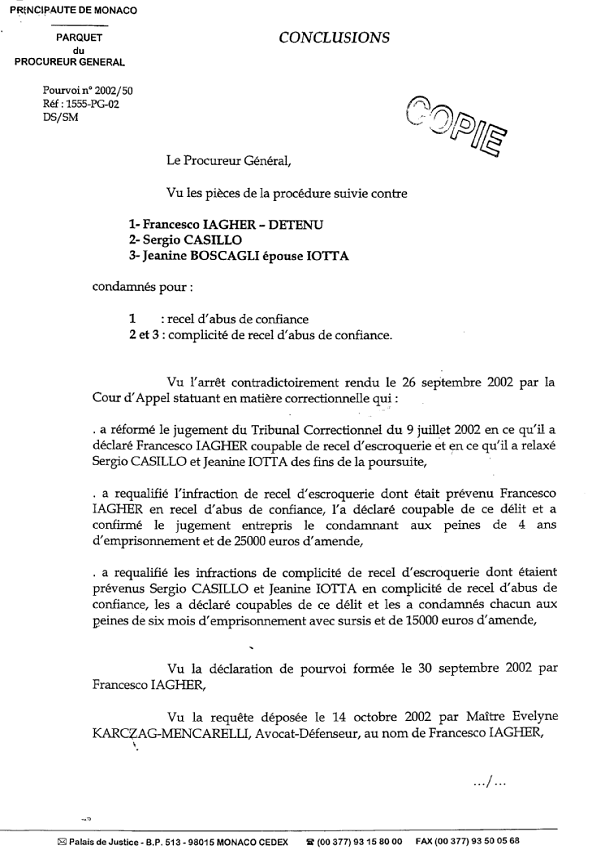 PRINCIPAUTE DE MONACO

PARQUET
du
PROCUREUR GENERAL

CONCLUSIONS

Pourvoi n° 2002/50
Réf : 1555-PG-02
DS/SM

COPIE

Le Procureur Général,

Vu les pièces de la procédure suivie contre

1- Francesco IAGHER – DETENU
2- Sergio CASILLO
3- Jeanine BOSCAGLI épouse IOTTA

condamnés pour :

1 : recel d'abus de confiance
2 et 3 : complicité de recel d'abus de confiance.

Vu l'arrêt contradictoirement rendu le 26 septembre 2002 par la Cour d'Appel statuant en matière correctionnelle qui :

. a réformé le jugement du Tribunal Correctionnel du 9 juillet 2002 en ce qu'il a déclaré Francesco IAGHER coupable de recel d'escroquerie et en ce qu'il a relaxé Sergio CASILLO et Jeanine IOTTA des fins de la poursuite,

. a requalifié l'infraction de recel d'escroquerie dont était prévenu Francesco IAGHER en recel d'abus de confiance, l'a déclaré coupable de ce délit et a confirmé le jugement entrepris le condamnant aux peines de 4 ans d'emprisonnement et de 25000 euros d'amende,

. a requalifié les infractions de complicité de recel d'escroquerie dont étaient prévenus Sergio CASILLO et Jeanine IOTTA en complicité de recel d'abus de confiance, les a déclaré coupables de ce délit et les a condamnés chacun aux peines de six mois d'emprisonnement avec sursis et de 15000 euros d'amende,

Vu la déclaration de pourvoi formée le 30 septembre 2002 par Francesco IAGHER,

Vu la requête déposée le 14 octobre 2002 par Maître Evelyne KARCZAG-MENCARELLI, Avocat-Défenseur, au nom de Francesco IAGHER,

.../...

Palais de Justice - B.P. 513 - 98015 MONACO CEDEX (00 377) 93 15 80 00 FAX (00 377) 93 50 05 68